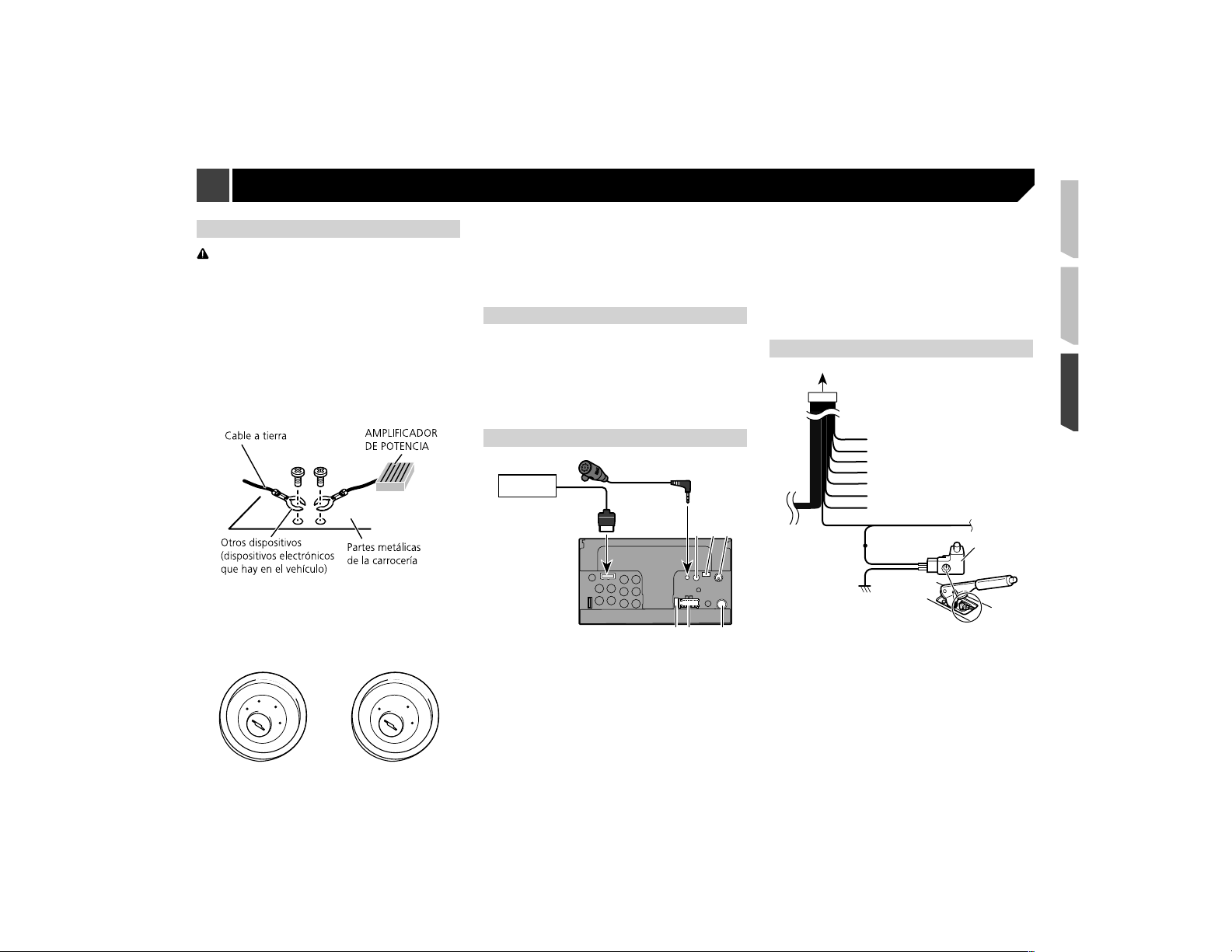 Cable a tierra

AMPLIFICADOR DE POTENCIA

Otros dispositivos (dispositivos electrónicos que hay en el vehículo)

Partes metálicas de la carrocería